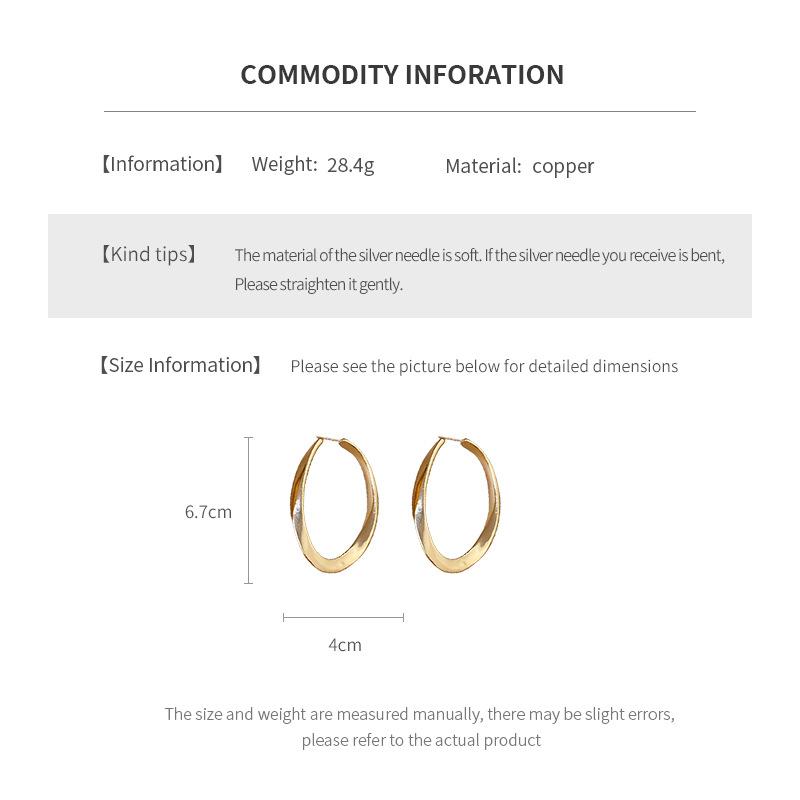 COMMODITY INFORATION

【Information】 Weight: 28.4g Material: copper

【Kind tips】 The material of the silver needle is soft. If the silver needle you receive is bent, Please straighten it gently.

【Size Information】 Please see the picture below for detailed dimensions

6.7cm

4cm

The size and weight are measured manually, there may be slight errors, please refer to the actual product